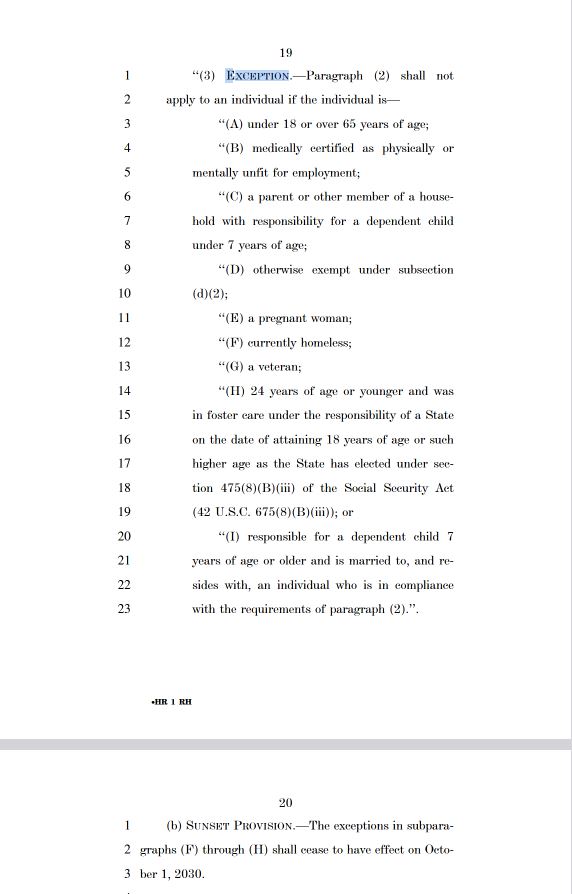 19

1 "(3) EXCEPTION.—Paragraph (2) shall not
2 apply to an individual if the individual is—
3 "(A) under 18 or over 65 years of age;
4 "(B) medically certified as physically or
5 mentally unfit for employment;
6 "(C) a parent or other member of a house-
7 hold with responsibility for a dependent child
8 under 7 years of age;
9 "(D) otherwise exempt under subsection
10 (d)(2);
11 "(E) a pregnant woman;
12 "(F) currently homeless;
13 "(G) a veteran;
14 "(H) 24 years of age or younger and was
15 in foster care under the responsibility of a State
16 on the date of attaining 18 years of age or such
17 higher age as the State has elected under sec-
18 tion 475(8)(B)(iii) of the Social Security Act
19 (42 U.S.C. 675(8)(B)(iii)); or
20 "(I) responsible for a dependent child 7
21 years of age or older and is married to, and re-
22 sides with, an individual who is in compliance
23 with the requirements of paragraph (2).".

•HR 1 RH

20

1 (b) SUNSET PROVISION.—The exceptions in subpara-
2 graphs (F) through (H) shall cease to have effect on Octo-
3 ber 1, 2030.